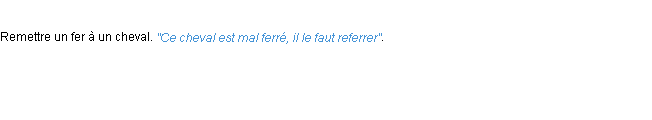 Remettre un fer à un cheval. "Ce cheval est mal ferré, il le faut referrer".